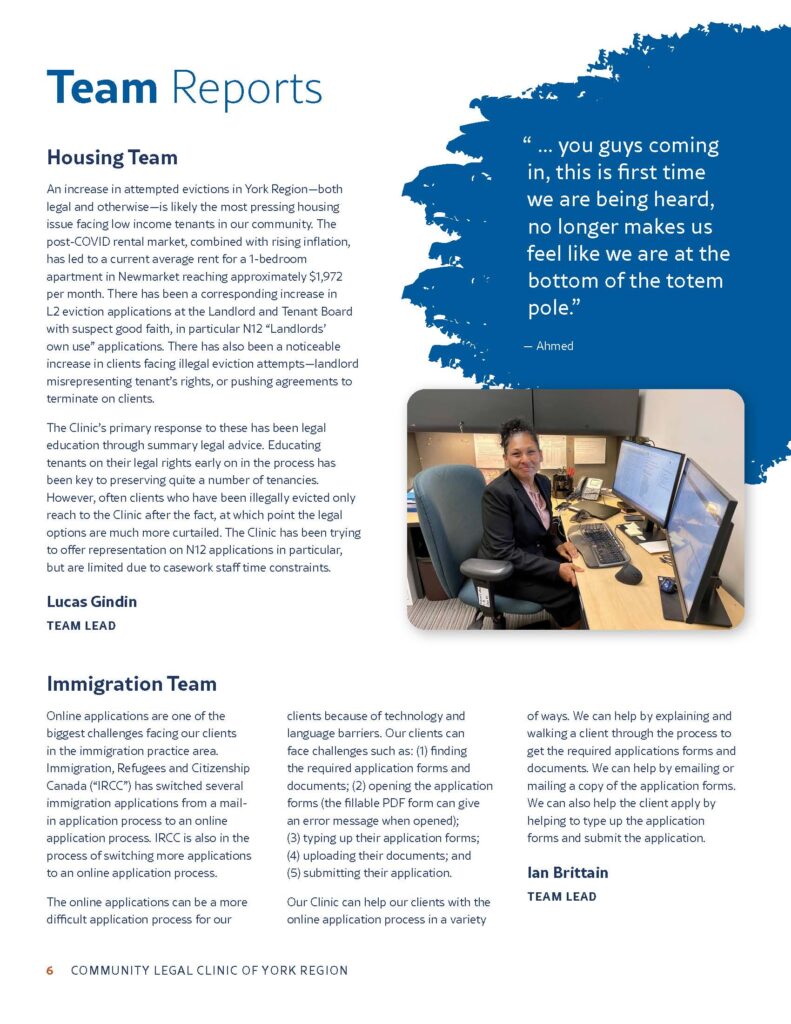 Team Reports

Housing Team

An increase in attempted evictions in York Region—both legal and otherwise—is likely the most pressing housing issue facing low income tenants in our community. The post-COVID rental market, combined with rising inflation, has led to a current average rent for a 1-bedroom apartment in Newmarket reaching approximately $1,972 per month. There has been a corresponding increase in L2 eviction applications at the Landlord and Tenant Board with suspect good faith, in particular N12 "Landlords' own use" applications. There has also been a noticeable increase in clients facing illegal eviction attempts—landlord misrepresenting tenant's rights, or pushing agreements to terminate on clients.

The Clinic's primary response to these has been legal education through summary legal advice. Educating tenants on their legal rights early on in the process has been key to preserving quite a number of tenancies. However, often clients who have been illegally evicted only reach to the Clinic after the fact, at which point the legal options are much more curtailed. The Clinic has been trying to offer representation on N12 applications in particular, but are limited due to casework staff time constraints.

Lucas Gindin
TEAM LEAD

" ... you guys coming in, this is first time we are being heard, no longer makes us feel like we are at the bottom of the totem pole."

— Ahmed

Immigration Team

Online applications are one of the biggest challenges facing our clients in the immigration practice area. Immigration, Refugees and Citizenship Canada ("IRCC") has switched several immigration applications from a mail-in application process to an online application process. IRCC is also in the process of switching more applications to an online application process.

The online applications can be a more difficult application process for our clients because of technology and language barriers. Our clients can face challenges such as: (1) finding the required application forms and documents; (2) opening the application forms (the fillable PDF form can give an error message when opened); (3) typing up their application forms; (4) uploading their documents; and (5) submitting their application.

Our Clinic can help our clients with the online application process in a variety of ways. We can help by explaining and walking a client through the process to get the required applications forms and documents. We can help by emailing or mailing a copy of the application forms. We can also help the client apply by helping to type up the application forms and submit the application.

Ian Brittain
TEAM LEAD

6 COMMUNITY LEGAL CLINIC OF YORK REGION